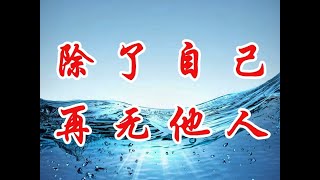 除了自己
再无他人